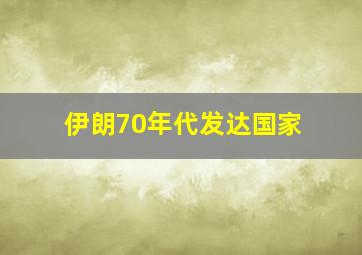 伊朗70年代发达国家